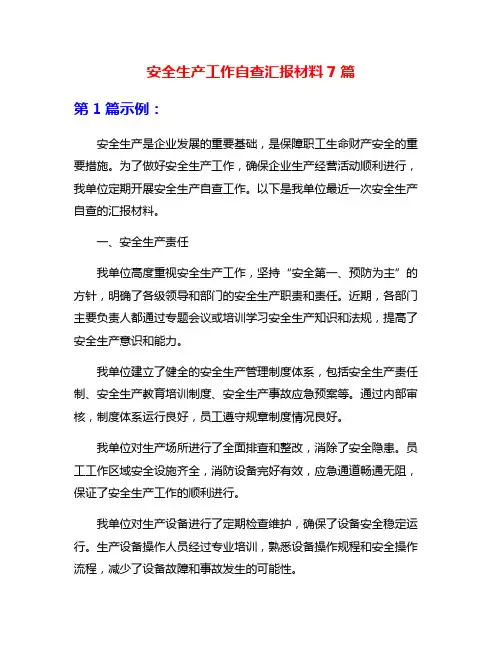 安全生产工作自查汇报材料 7 篇

第 1 篇示例：

安全生产是企业发展的重要基础，是保障职工生命财产安全的重要措施。为了做好安全生产工作，确保企业生产经营活动顺利进行，我单位定期开展安全生产自查工作。以下是我单位最近一次安全生产自查的汇报材料。

一、安全生产责任

我单位高度重视安全生产工作，坚持“安全第一、预防为主”的方针，明确了各级领导和部门的安全生产职责和责任。近期，各部门主要负责人都通过专题会议或培训学习安全生产知识和法规，提高了安全生产意识和能力。

我单位建立了健全的安全生产管理制度体系，包括安全生产责任制、安全生产教育培训制度、安全生产事故应急预案等。通过内部审核，制度体系运行良好，员工遵守规章制度情况良好。

我单位对生产场所进行了全面排查和整改，消除了安全隐患。员工工作区域安全设施齐全，消防设备完好有效，应急通道畅通无阻，保证了安全生产工作的顺利进行。

我单位对生产设备进行了定期检查维护，确保了设备安全稳定运行。生产设备操作人员经过专业培训，熟悉设备操作规程和安全操作流程，减少了设备故障和事故发生的可能性。